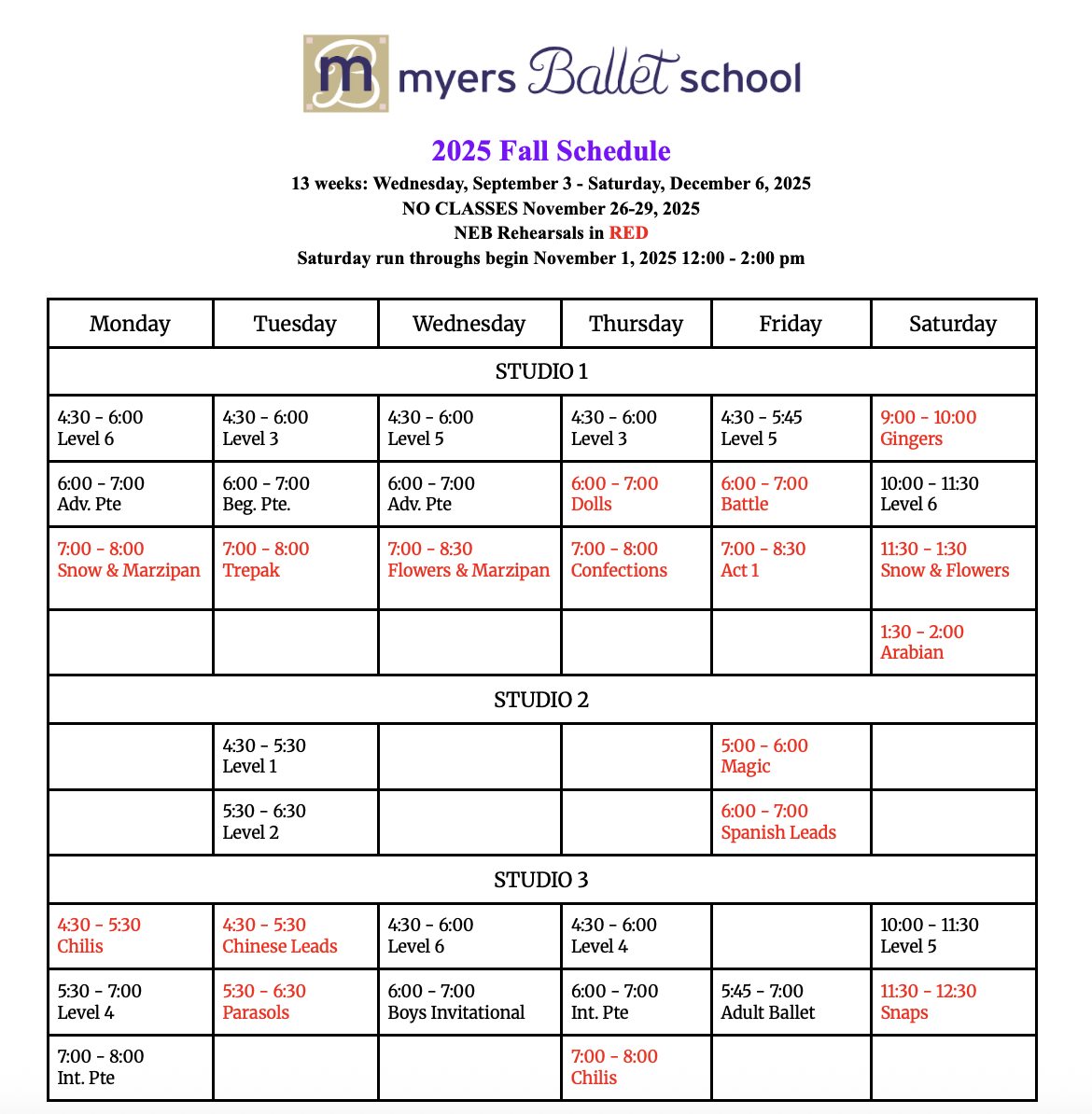 m myers Ballet school

2025 Fall Schedule
13 weeks: Wednesday, September 3 - Saturday, December 6, 2025
NO CLASSES November 26-29, 2025
NEB Rehearsals in RED
Saturday run throughs begin November 1, 2025 12:00 - 2:00 pm

| Monday | Tuesday | Wednesday | Thursday | Friday | Saturday |
|---|---|---|---|---|---|
| STUDIO 1 | | | | | |
| 4:30 - 6:00 Level 6 | 4:30 - 6:00 Level 3 | 4:30 - 6:00 Level 5 | 4:30 - 6:00 Level 3 | 4:30 - 5:45 Level 5 | 9:00 - 10:00 Gingers |
| 6:00 - 7:00 Adv. Pte | 6:00 - 7:00 Beg. Pte. | 6:00 - 7:00 Adv. Pte | 6:00 - 7:00 Dolls | 6:00 - 7:00 Battle | 10:00 - 11:30 Level 6 |
| 7:00 - 8:00 Snow & Marzipan | 7:00 - 8:00 Trepak | 7:00 - 8:30 Flowers & Marzipan | 7:00 - 8:00 Confections | 7:00 - 8:30 Act 1 | 11:30 - 1:30 Snow & Flowers |
| | | | | | 1:30 - 2:00 Arabian |
| STUDIO 2 | | | | | |
| | 4:30 - 5:30 Level 1 | | | 5:00 - 6:00 Magic | |
| | 5:30 - 6:30 Level 2 | | | 6:00 - 7:00 Spanish Leads | |
| STUDIO 3 | | | | | |
| 4:30 - 5:30 Chilis | 4:30 - 5:30 Chinese Leads | 4:30 - 6:00 Level 6 | 4:30 - 6:00 Level 4 | | 10:00 - 11:30 Level 5 |
| 5:30 - 7:00 Level 4 | 5:30 - 6:30 Parasols | 6:00 - 7:00 Boys Invitational | 6:00 - 7:00 Int. Pte | 5:45 - 7:00 Adult Ballet | 11:30 - 12:30 Snaps |
| 7:00 - 8:00 Int. Pte | | | 7:00 - 8:00 Chilis | | |